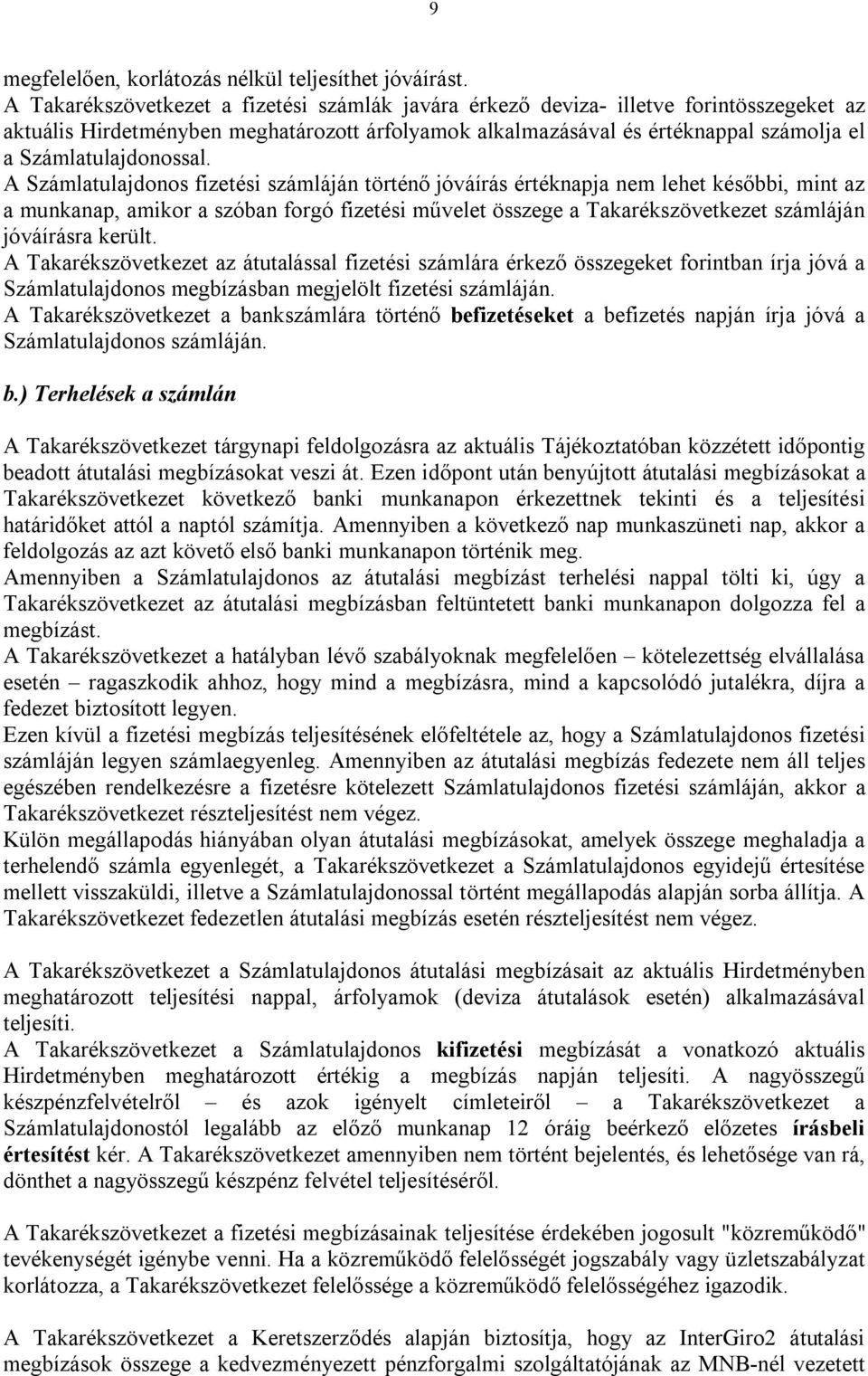 9

megfelelően, korlátozás nélkül teljesíthet jóváírást.
A Takarékszövetkezet a fizetési számlák javára érkező deviza- illetve forintösszegeket az aktuális Hirdetményben meghatározott árfolyamok alkalmazásával és értéknappal számolja el a Számlatulajdonossal.
A Számlatulajdonos fizetési számláján történő jóváírás értéknapja nem lehet későbbi, mint az a munkanap, amikor a szóban forgó fizetési művelet összege a Takarékszövetkezet számláján jóváírásra került.
A Takarékszövetkezet az átutalással fizetési számlára érkező összegeket forintban írja jóvá a Számlatulajdonos megbízásban megjelölt fizetési számláján.
A Takarékszövetkezet a bankszámlára történő befizetéseket a befizetés napján írja jóvá a Számlatulajdonos számláján.

b.) Terhelések a számlán

A Takarékszövetkezet tárgynapi feldolgozásra az aktuális Tájékoztatóban közzétett időpontig beadott átutalási megbízásokat veszi át. Ezen időpont után benyújtott átutalási megbízásokat a Takarékszövetkezet következő banki munkanapon érkezettnek tekinti és a teljesítési határidőket attól a naptól számítja. Amennyiben a következő nap munkaszüneti nap, akkor a feldolgozás az azt követő első banki munkanapon történik meg.
Amennyiben a Számlatulajdonos az átutalási megbízást terhelési nappal tölti ki, úgy a Takarékszövetkezet az átutalási megbízásban feltüntetett banki munkanapon dolgozza fel a megbízást.
A Takarékszövetkezet a hatályban lévő szabályoknak megfelelően – kötelezettség elvállalása esetén – ragaszkodik ahhoz, hogy mind a megbízásra, mind a kapcsolódó jutalékra, díjra a fedezet biztosított legyen.
Ezen kívül a fizetési megbízás teljesítésének előfeltétele az, hogy a Számlatulajdonos fizetési számláján legyen számlaegyenleg. Amennyiben az átutalási megbízás fedezete nem áll teljes egészében rendelkezésre a fizetésre kötelezett Számlatulajdonos fizetési számláján, akkor a Takarékszövetkezet részteljesítést nem végez.
Külön megállapodás hiányában olyan átutalási megbízásokat, amelyek összege meghaladja a terhelendő számla egyenlegét, a Takarékszövetkezet a Számlatulajdonos egyidejű értesítése mellett visszaküldi, illetve a Számlatulajdonossal történt megállapodás alapján sorba állítja. A Takarékszövetkezet fedezetlen átutalási megbízás esetén részteljesítést nem végez.

A Takarékszövetkezet a Számlatulajdonos átutalási megbízásait az aktuális Hirdetményben meghatározott teljesítési nappal, árfolyamok (deviza átutalások esetén) alkalmazásával teljesíti.
A Takarékszövetkezet a Számlatulajdonos kifizetési megbízását a vonatkozó aktuális Hirdetményben meghatározott értékig a megbízás napján teljesíti. A nagyösszegű készpénzfelvételről – és azok igényelt címleteiről – a Takarékszövetkezet a Számlatulajdonostól legalább az előző munkanap 12 óráig beérkező előzetes írásbeli értesítést kér. A Takarékszövetkezet amennyiben nem történt bejelentés, és lehetősége van rá, dönthet a nagyösszegű készpénz felvétel teljesítéséről.

A Takarékszövetkezet a fizetési megbízásainak teljesítése érdekében jogosult "közreműködő" tevékenységét igénybe venni. Ha a közreműködő felelősségét jogszabály vagy üzletszabályzat korlátozza, a Takarékszövetkezet felelőssége a közreműködő felelősségéhez igazodik.

A Takarékszövetkezet a Keretszerződés alapján biztosítja, hogy az InterGiro2 átutalási megbízások összege a kedvezményezett pénzforgalmi szolgáltatójának az MNB-nél vezetett